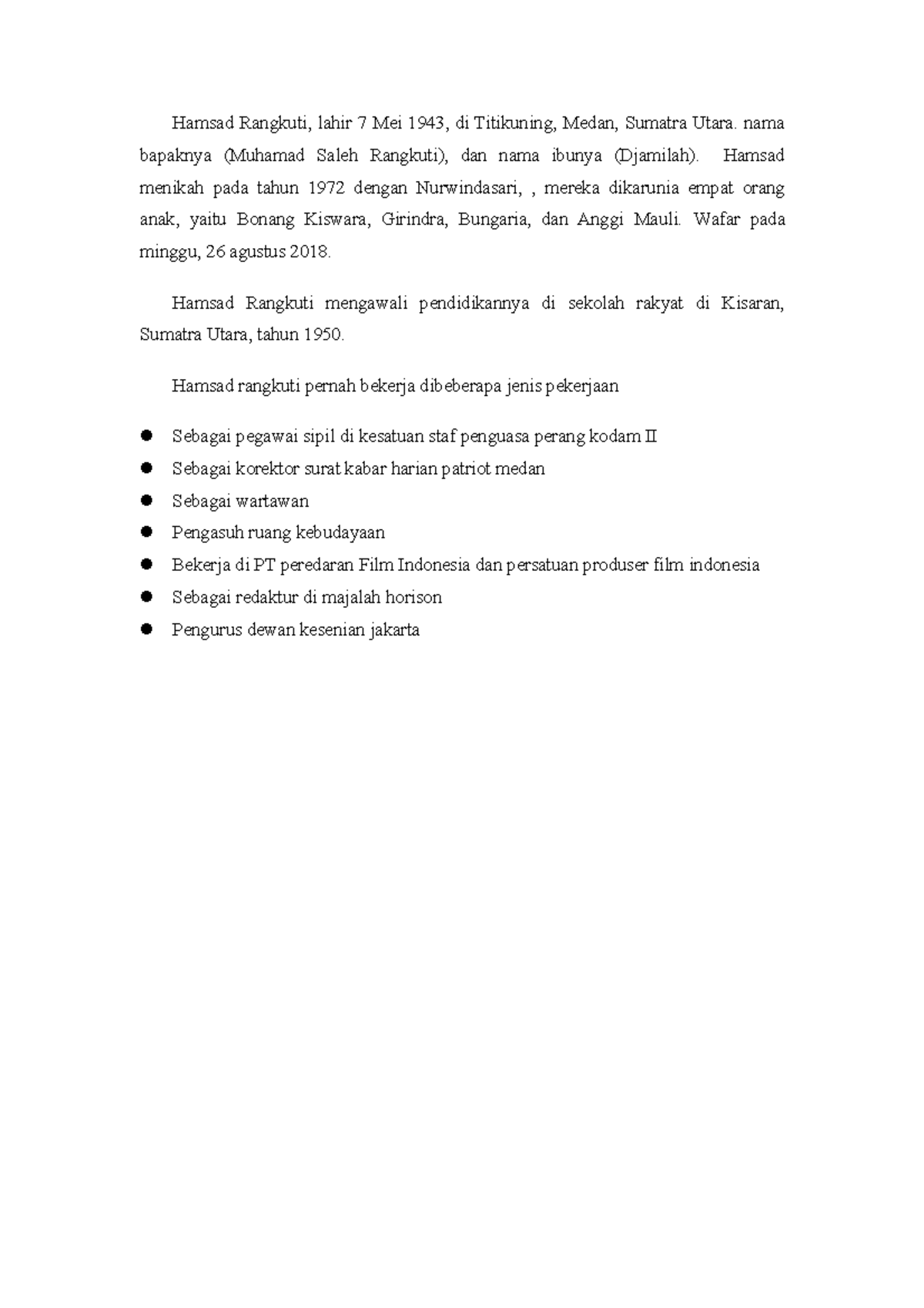 Hamsad Rangkuti, lahir 7 Mei 1943, di Titikuning, Medan, Sumatra Utara. nama bapaknya (Muhamad Saleh Rangkuti), dan nama ibunya (Djamilah). Hamsad menikah pada tahun 1972 dengan Nurwindasari, , mereka dikarunia empat orang anak, yaitu Bonang Kiswara, Girindra, Bungaria, dan Anggi Mauli. Wafar pada minggu, 26 agustus 2018.

Hamsad Rangkuti mengawali pendidikannya di sekolah rakyat di Kisaran, Sumatra Utara, tahun 1950.

Hamsad rangkuti pernah bekerja dibeberapa jenis pekerjaan

• Sebagai pegawai sipil di kesatuan staf penguasa perang kodam II
• Sebagai korektor surat kabar harian patriot medan
• Sebagai wartawan
• Pengasuh ruang kebudayaan
• Bekerja di PT peredaran Film Indonesia dan persatuan produser film indonesia
• Sebagai redaktur di majalah horison
• Pengurus dewan kesenian jakarta